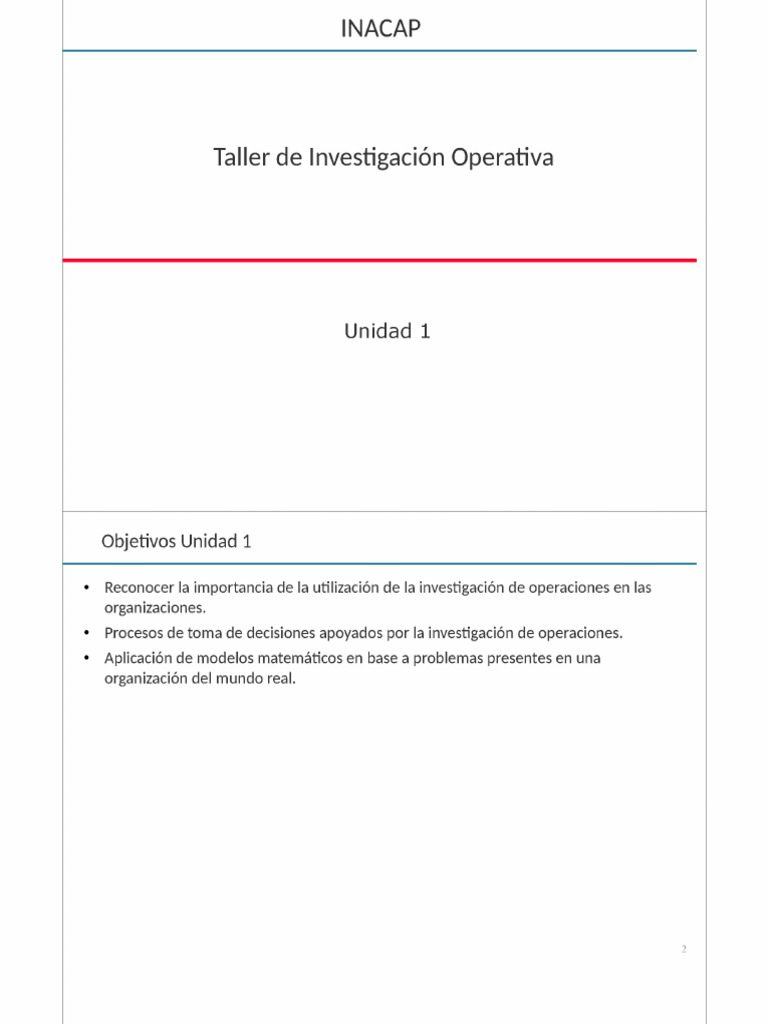 INACAP

Taller de Investigación Operativa

Unidad 1

Objetivos Unidad 1

• Reconocer la importancia de la utilización de la investigación de operaciones en las organizaciones.
• Procesos de toma de decisiones apoyados por la investigación de operaciones.
• Aplicación de modelos matemáticos en base a problemas presentes en una organización del mundo real.

2